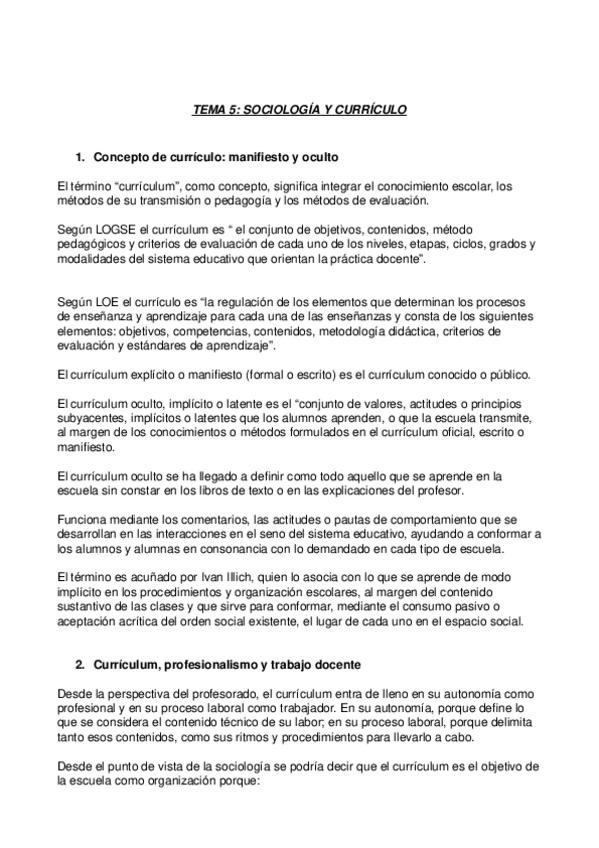 TEMA 5: SOCIOLOGÍA Y CURRÍCULO

1. Concepto de currículo: manifiesto y oculto

El término "currículum", como concepto, significa integrar el conocimiento escolar, los métodos de su transmisión o pedagogía y los métodos de evaluación.

Según LOGSE el currículum es " el conjunto de objetivos, contenidos, método pedagógicos y criterios de evaluación de cada uno de los niveles, etapas, ciclos, grados y modalidades del sistema educativo que orientan la práctica docente".

Según LOE el currículo es "la regulación de los elementos que determinan los procesos de enseñanza y aprendizaje para cada una de las enseñanzas y consta de los siguientes elementos: objetivos, competencias, contenidos, metodología didáctica, criterios de evaluación y estándares de aprendizaje".

El currículum explícito o manifiesto (formal o escrito) es el currículum conocido o público.

El currículum oculto, implícito o latente es el "conjunto de valores, actitudes o principios subyacentes, implícitos o latentes que los alumnos aprenden, o que la escuela transmite, al margen de los conocimientos o métodos formulados en el currículum oficial, escrito o manifiesto.

El currículum oculto se ha llegado a definir como todo aquello que se aprende en la escuela sin constar en los libros de texto o en las explicaciones del profesor.

Funciona mediante los comentarios, las actitudes o pautas de comportamiento que se desarrollan en las interacciones en el seno del sistema educativo, ayudando a conformar a los alumnos y alumnas en consonancia con lo demandado en cada tipo de escuela.

El término es acuñado por Ivan Illich, quien lo asocia con lo que se aprende de modo implícito en los procedimientos y organización escolares, al margen del contenido sustantivo de las clases y que sirve para conformar, mediante el consumo pasivo o aceptación acrítica del orden social existente, el lugar de cada uno en el espacio social.

2. Currículum, profesionalismo y trabajo docente

Desde la perspectiva del profesorado, el currículum entra de lleno en su autonomía como profesional y en su proceso laboral como trabajador. En su autonomía, porque define lo que se considera el contenido técnico de su labor; en su proceso laboral, porque delimita tanto esos contenidos, como sus ritmos y procedimientos para llevarlo a cabo.

Desde el punto de vista de la sociología se podría decir que el currículum es el objetivo de la escuela como organización porque: